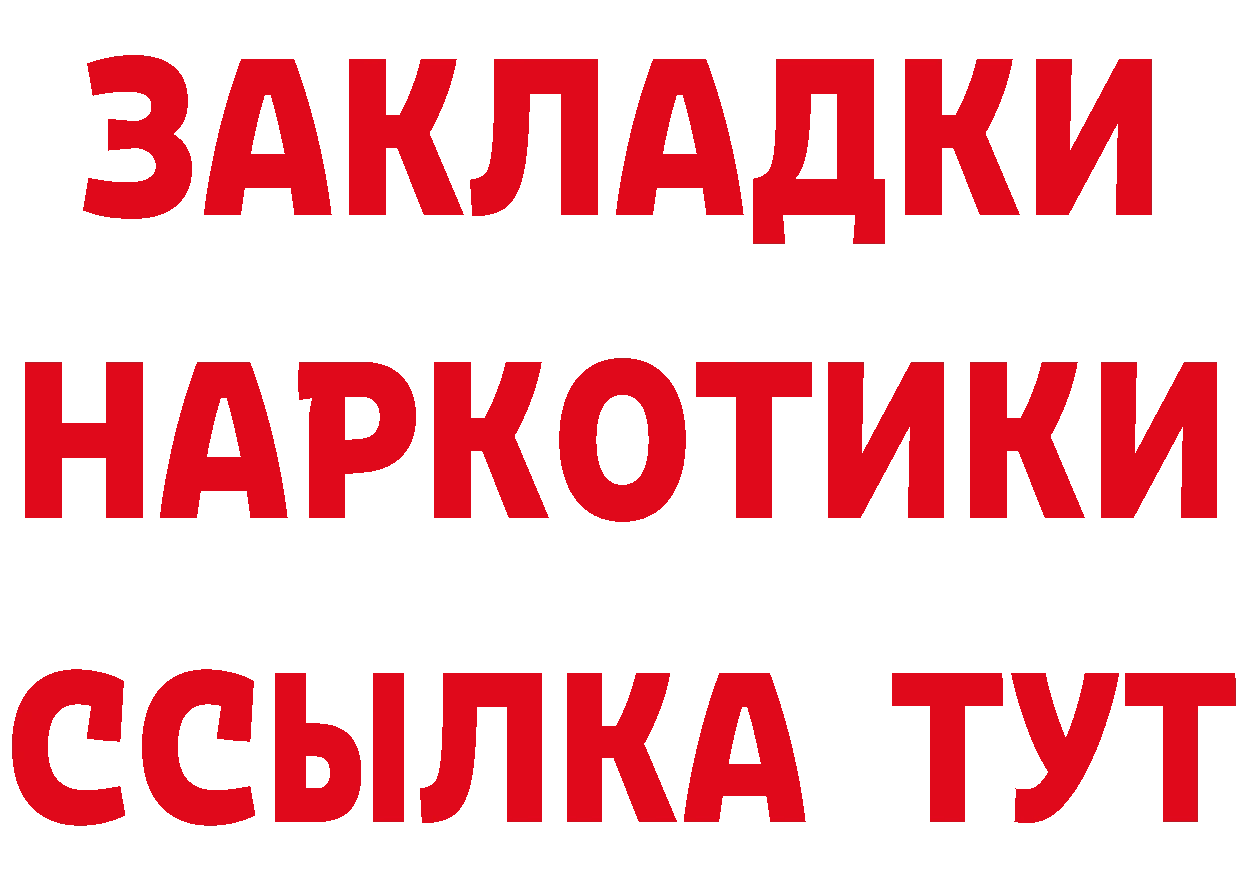 ЗАКЛАДКИ НАРКОТИКИ ССЫЛКА ТУТ